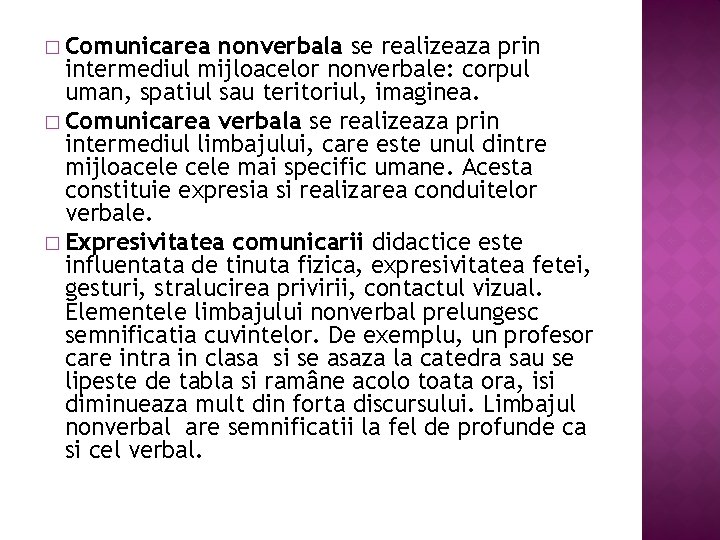 □ Comunicarea nonverbala se realizeaza prin intermediul mijloacelor nonverbale: corpul uman, spatiul sau teritoriul, imaginea.

□ Comunicarea verbala se realizeaza prin intermediul limbajului, care este unul dintre mijloacele cele mai specific umane. Acesta constituie expresia si realizarea conduitelor verbale.

□ Expresivitatea comunicarii didactice este influentata de tinuta fizica, expresivitatea fetei, gesturi, stralucirea privirii, contactul vizual. Elementele limbajului nonverbal prelungesc semnificatia cuvintelor. De exemplu, un profesor care intra in clasa si se asaza la catedra sau se lipeste de tabla si ramâne acolo toata ora, isi diminueaza mult din forta discursului. Limbajul nonverbal are semnificatii la fel de profunde ca si cel verbal.